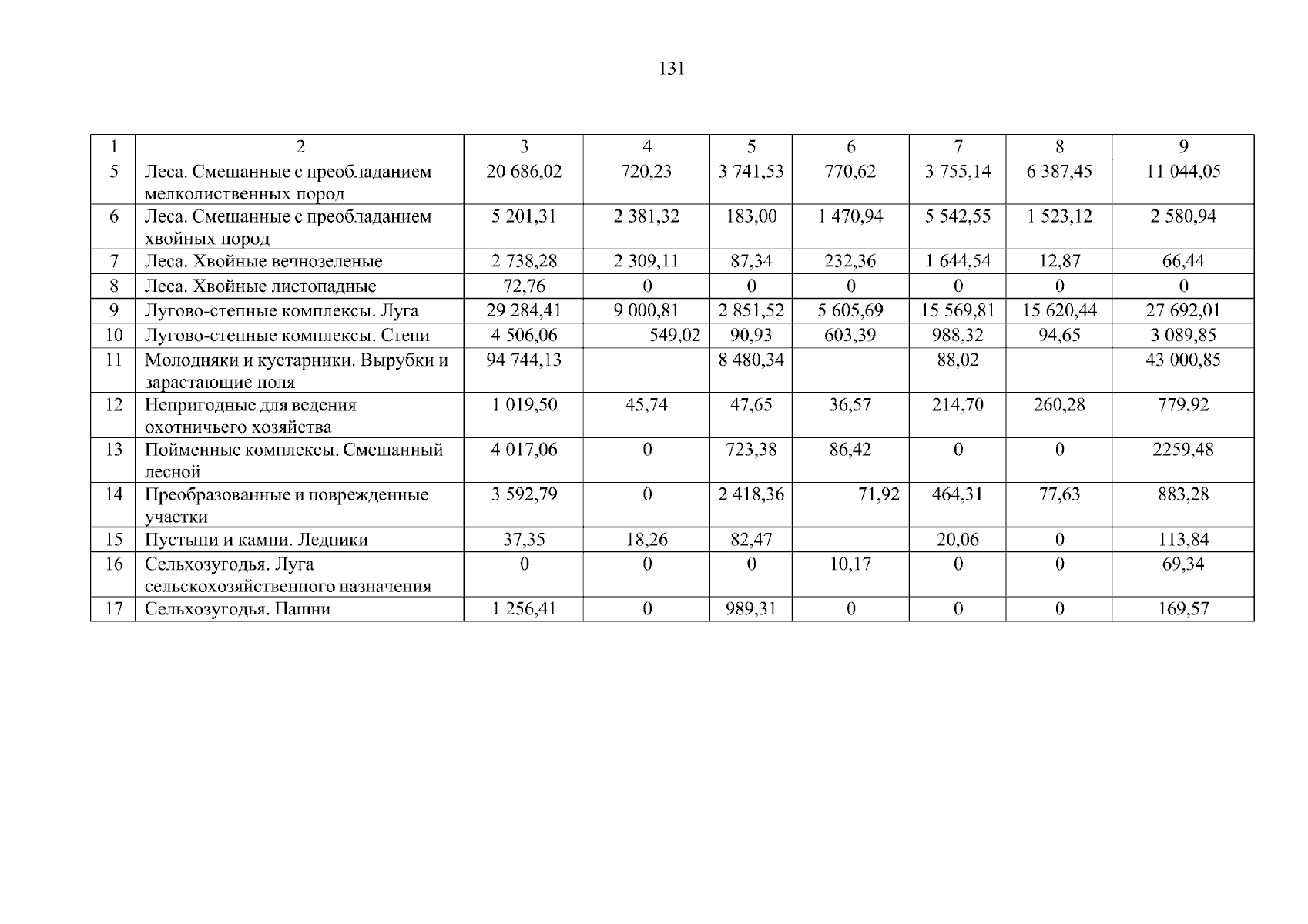 131

| 1 | 2 | 3 | 4 | 5 | 6 | 7 | 8 | 9 |
|---|---|---|---|---|---|---|---|---|
| 5 | Леса. Смешанные с преобладанием мелколиственных пород | 20 686,02 | 720,23 | 3 741,53 | 770,62 | 3 755,14 | 6 387,45 | 11 044,05 |
| 6 | Леса. Смешанные с преобладанием хвойных пород | 5 201,31 | 2 381,32 | 183,00 | 1 470,94 | 5 542,55 | 1 523,12 | 2 580,94 |
| 7 | Леса. Хвойные вечнозеленые | 2 738,28 | 2 309,11 | 87,34 | 232,36 | 1 644,54 | 12,87 | 66,44 |
| 8 | Леса. Хвойные листопадные | 72,76 | 0 | 0 | 0 | 0 | 0 | 0 |
| 9 | Лугово-степные комплексы. Луга | 29 284,41 | 9 000,81 | 2 851,52 | 5 605,69 | 15 569,81 | 15 620,44 | 27 692,01 |
| 10 | Лугово-степные комплексы. Степи | 4 506,06 | 549,02 | 90,93 | 603,39 | 988,32 | 94,65 | 3 089,85 |
| 11 | Молодняки и кустарники. Вырубки и зарастающие поля | 94 744,13 |  | 8 480,34 |  | 88,02 |  | 43 000,85 |
| 12 | Непригодные для ведения охотничьего хозяйства | 1 019,50 | 45,74 | 47,65 | 36,57 | 214,70 | 260,28 | 779,92 |
| 13 | Пойменные комплексы. Смешанный лесной | 4 017,06 | 0 | 723,38 | 86,42 | 0 | 0 | 2259,48 |
| 14 | Преобразованные и поврежденные участки | 3 592,79 | 0 | 2 418,36 | 71,92 | 464,31 | 77,63 | 883,28 |
| 15 | Пустыни и камни. Ледники | 37,35 | 18,26 | 82,47 |  | 20,06 | 0 | 113,84 |
| 16 | Сельхозугодья. Луга сельскохозяйственного назначения | 0 | 0 | 0 | 10,17 | 0 | 0 | 69,34 |
| 17 | Сельхозугодья. Пашни | 1 256,41 | 0 | 989,31 | 0 | 0 | 0 | 169,57 |